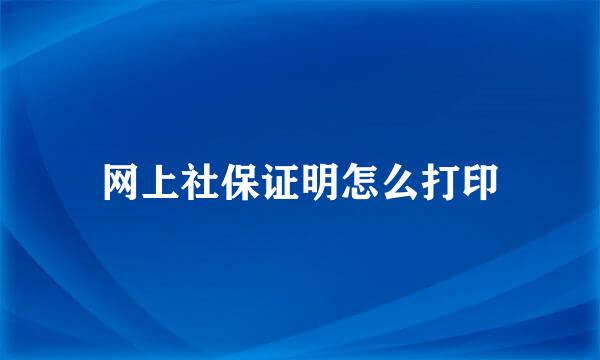 网上社保证明怎么打印